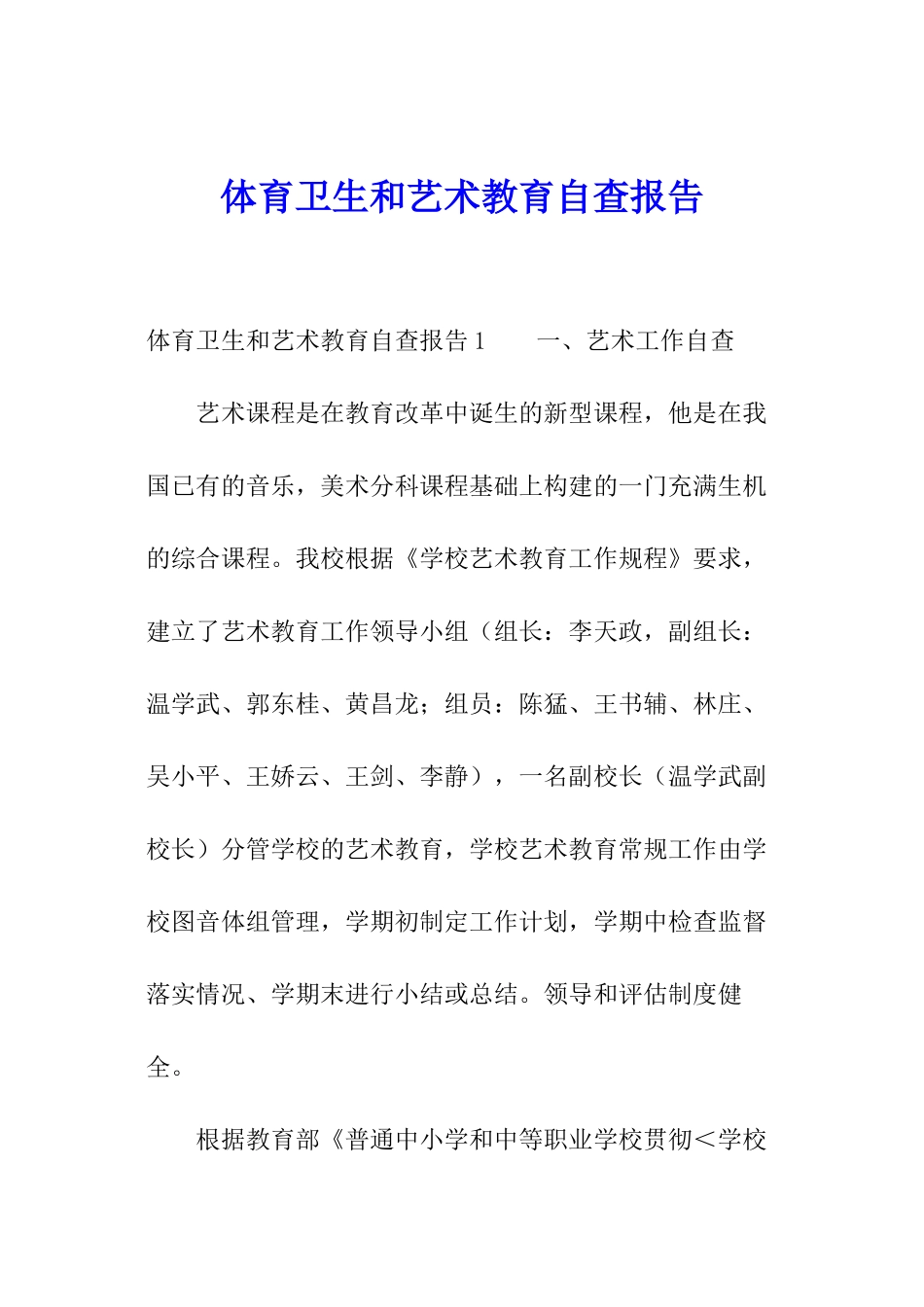 体育卫生和艺术教育自查报告

体育卫生和艺术教育自查报告 1　　一、艺术工作自查

艺术课程是在教育改革中诞生的新型课程，他是在我国已有的音乐，美术分科课程基础上构建的一门充满生机的综合课程。我校根据《学校艺术教育工作规程》要求，建立了艺术教育工作领导小组（组长：李天政，副组长：温学武、郭东桂、黄昌龙；组员：陈猛、王书辅、林庄、吴小平、王娇云、王剑、李静），一名副校长（温学武副校长）分管学校的艺术教育，学校艺术教育常规工作由学校图音体组管理，学期初制定工作计划，学期中检查监督落实情况、学期末进行小结或总结。领导和评估制度健全。

根据教育部《普通中小学和中等职业学校贯彻＜学校